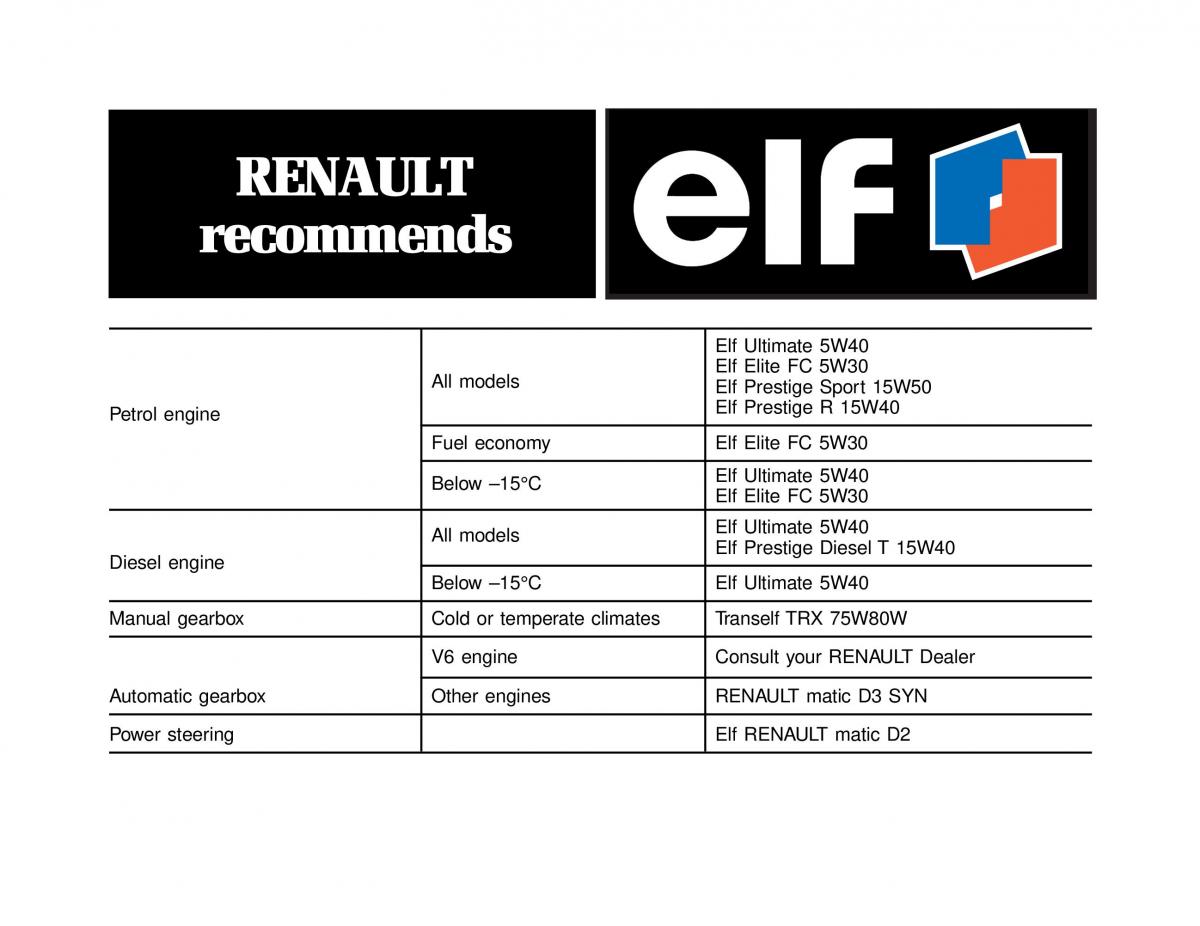 RENAULT recommends

elf

| | | |
|---|---|---|
| Petrol engine | All models | Elf Ultimate 5W40 Elf Elite FC 5W30 Elf Prestige Sport 15W50 Elf Prestige R 15W40 |
| | Fuel economy | Elf Elite FC 5W30 |
| | Below –15°C | Elf Ultimate 5W40 Elf Elite FC 5W30 |
| Diesel engine | All models | Elf Ultimate 5W40 Elf Prestige Diesel T 15W40 |
| | Below –15°C | Elf Ultimate 5W40 |
| Manual gearbox | Cold or temperate climates | Tranself TRX 75W80W |
| Automatic gearbox | V6 engine | Consult your RENAULT Dealer |
| | Other engines | RENAULT matic D3 SYN |
| Power steering | | Elf RENAULT matic D2 |